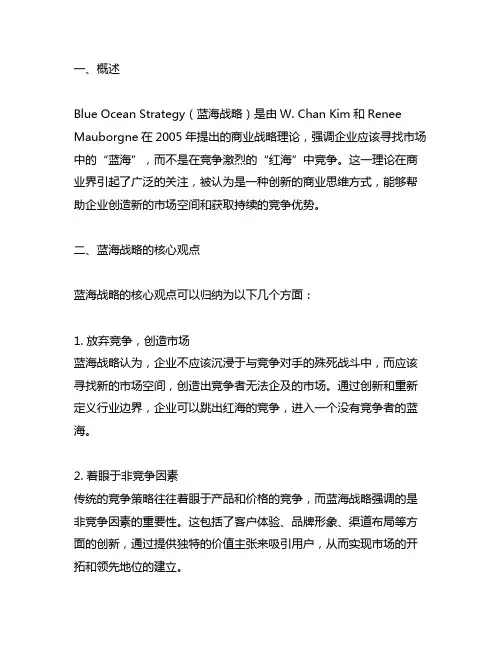 一、概述

Blue Ocean Strategy（蓝海战略）是由 W. Chan Kim 和 Renee Mauborgne 在 2005 年提出的商业战略理论，强调企业应该寻找市场中的“蓝海”，而不是在竞争激烈的“红海”中竞争。这一理论在商业界引起了广泛的关注，被认为是一种创新的商业思维方式，能够帮助企业创造新的市场空间和获取持续的竞争优势。

二、蓝海战略的核心观点

蓝海战略的核心观点可以归纳为以下几个方面：

1. 放弃竞争，创造市场
蓝海战略认为，企业不应该沉浸于与竞争对手的殊死战斗中，而应该寻找新的市场空间，创造出竞争者无法企及的市场。通过创新和重新定义行业边界，企业可以跳出红海的竞争，进入一个没有竞争者的蓝海。

2. 着眼于非竞争因素
传统的竞争策略往往着眼于产品和价格的竞争，而蓝海战略强调的是非竞争因素的重要性。这包括了客户体验、品牌形象、渠道布局等方面的创新，通过提供独特的价值主张来吸引用户，从而实现市场的开拓和领先地位的建立。